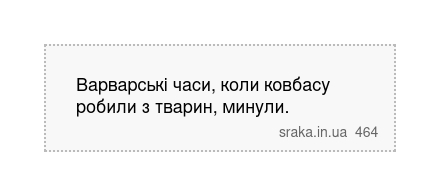 Варварські часи, коли ковбасу робили з тварин, минули.

sraka.in.ua 464